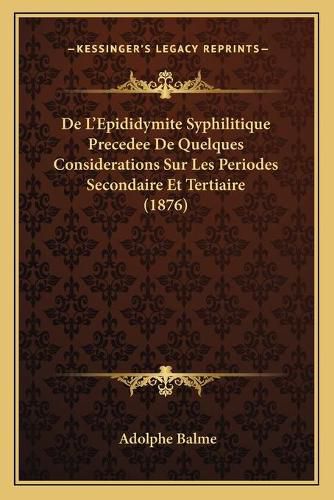 —KESSINGER'S LEGACY REPRINTS—

De L'Epididymite Syphilitique Precedee De Quelques Considerations Sur Les Periodes Secondaire Et Tertiaire (1876)

Adolphe Balme